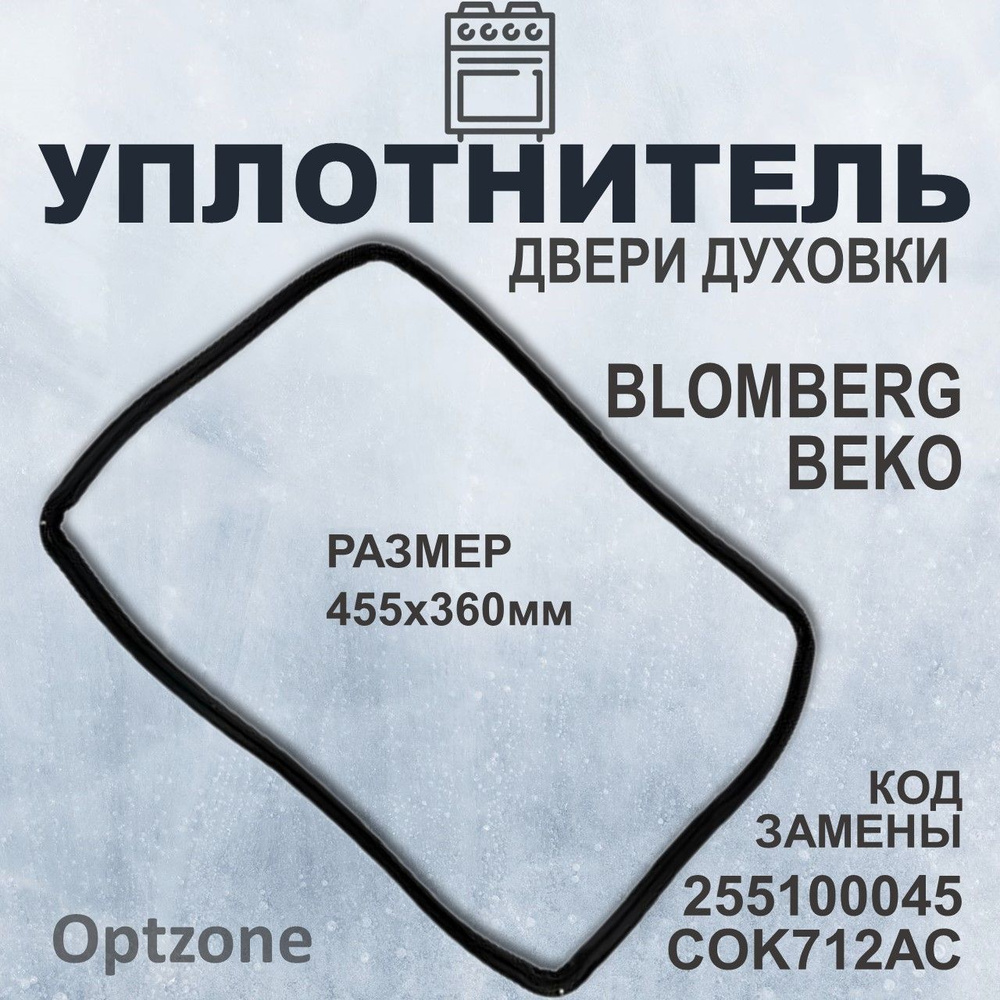 УПЛОТНИТЕЛЬ
ДВЕРИ ДУХОВКИ

BLOMBERG
BEKO

РАЗМЕР
455х360мм

КОД
ЗАМЕНЫ

255100045
COK712AC

Optzone